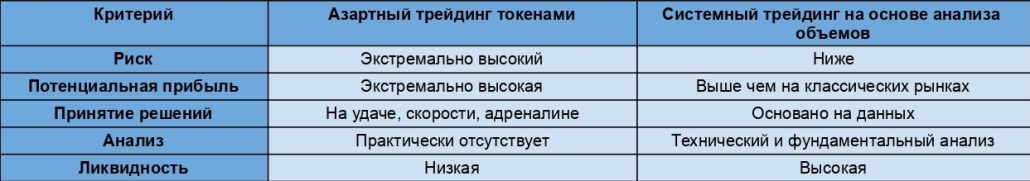 | Критерий | Азартный трейдинг токенами | Системный трейдинг на основе анализа объемов |
|---|---|---|
| Риск | Экстремально высокий | Ниже |
| Потенциальная прибыль | Экстремально высокая | Выше чем на классических рынках |
| Принятие решений | На удаче, скорости, адреналине | Основано на данных |
| Анализ | Практически отсутствует | Технический и фундаментальный анализ |
| Ликвидность | Низкая | Высокая |